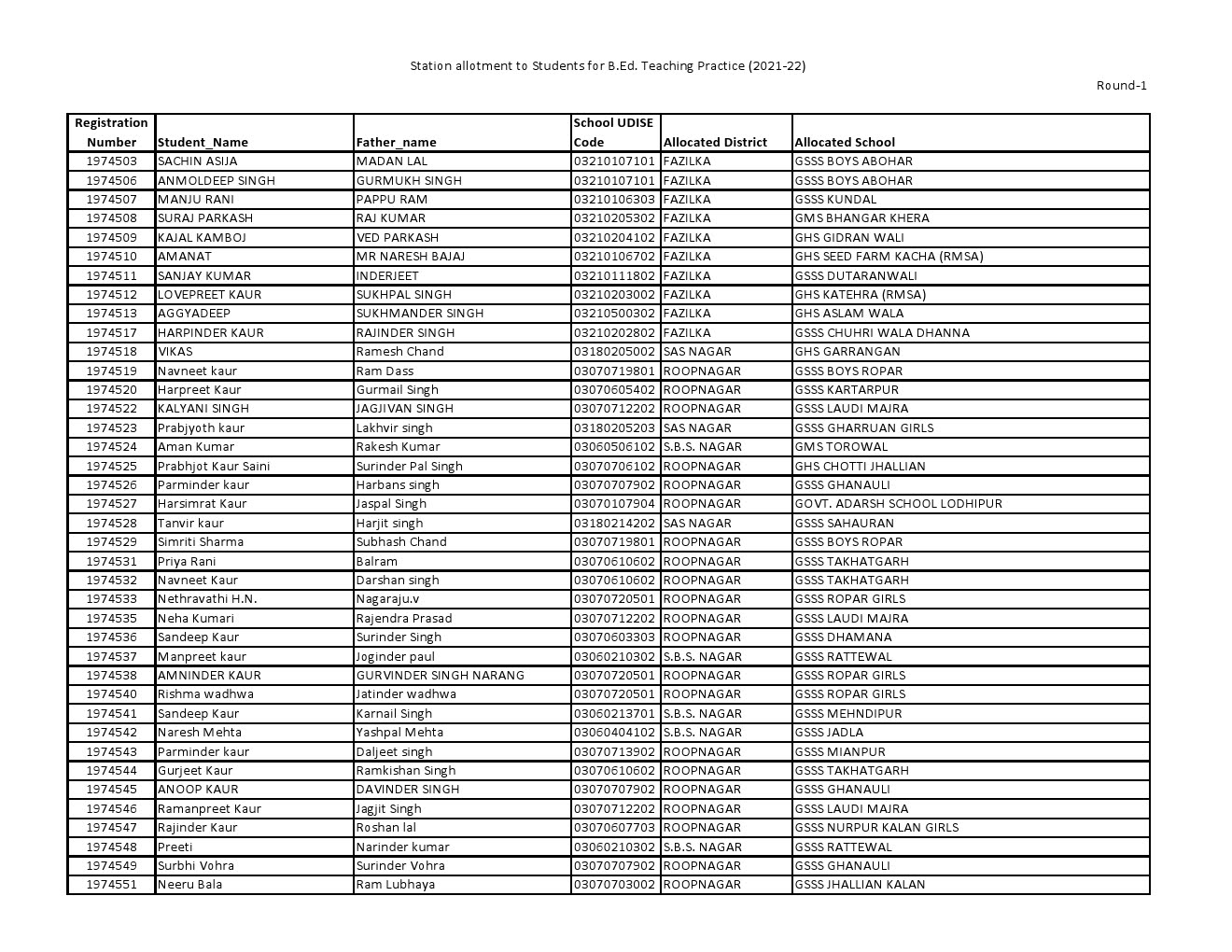 Station allotment to Students for B.Ed. Teaching Practice (2021-22)

Round-1

| Registration Number | Student_Name | Father_name | School UDISE Code | Allocated District | Allocated School |
|---|---|---|---|---|---|
| 1974503 | SACHIN ASIJA | MADAN LAL | 03210107101 | FAZILKA | GSSS BOYS ABOHAR |
| 1974506 | ANMOLDEEP SINGH | GURMUKH SINGH | 03210107101 | FAZILKA | GSSS BOYS ABOHAR |
| 1974507 | MANJU RANI | PAPPU RAM | 03210106303 | FAZILKA | GSSS KUNDAL |
| 1974508 | SURAJ PARKASH | RAJ KUMAR | 03210205302 | FAZILKA | GMS BHANGAR KHERA |
| 1974509 | KAJAL KAMBOJ | VED PARKASH | 03210204102 | FAZILKA | GHS GIDRAN WALI |
| 1974510 | AMANAT | MR NARESH BAJAJ | 03210106702 | FAZILKA | GHS SEED FARM KACHA (RMSA) |
| 1974511 | SANJAY KUMAR | INDERJEET | 03210111802 | FAZILKA | GSSS DUTARANWALI |
| 1974512 | LOVEPREET KAUR | SUKHPAL SINGH | 03210203002 | FAZILKA | GHS KATEHRA (RMSA) |
| 1974513 | AGGYADEEP | SUKHMANDER SINGH | 03210500302 | FAZILKA | GHS ASLAM WALA |
| 1974517 | HARPINDER KAUR | RAJINDER SINGH | 03210202802 | FAZILKA | GSSS CHUHRI WALA DHANNA |
| 1974518 | VIKAS | Ramesh Chand | 03180205002 | SAS NAGAR | GHS GARRANGAN |
| 1974519 | Navneet kaur | Ram Dass | 03070719801 | ROOPNAGAR | GSSS BOYS ROPAR |
| 1974520 | Harpreet Kaur | Gurmail Singh | 03070605402 | ROOPNAGAR | GSSS KARTARPUR |
| 1974522 | KALYANI SINGH | JAGJIVAN SINGH | 03070712202 | ROOPNAGAR | GSSS LAUDI MAJRA |
| 1974523 | Prabjyoth kaur | Lakhvir singh | 03180205203 | SAS NAGAR | GSSS GHARRUAN GIRLS |
| 1974524 | Aman Kumar | Rakesh Kumar | 03060506102 | S.B.S. NAGAR | GMS TOROWAL |
| 1974525 | Prabhjot Kaur Saini | Surinder Pal Singh | 03070706102 | ROOPNAGAR | GHS CHOTTI JHALLIAN |
| 1974526 | Parminder kaur | Harbans singh | 03070707902 | ROOPNAGAR | GSSS GHANAULI |
| 1974527 | Harsimrat Kaur | Jaspal Singh | 03070107904 | ROOPNAGAR | GOVT. ADARSH SCHOOL LODHIPUR |
| 1974528 | Tanvir kaur | Harjit singh | 03180214202 | SAS NAGAR | GSSS SAHAURAN |
| 1974529 | Simriti Sharma | Subhash Chand | 03070719801 | ROOPNAGAR | GSSS BOYS ROPAR |
| 1974531 | Priya Rani | Balram | 03070610602 | ROOPNAGAR | GSSS TAKHATGARH |
| 1974532 | Navneet Kaur | Darshan singh | 03070610602 | ROOPNAGAR | GSSS TAKHATGARH |
| 1974533 | Nethravathi H.N. | Nagaraju.v | 03070720501 | ROOPNAGAR | GSSS ROPAR GIRLS |
| 1974535 | Neha Kumari | Rajendra Prasad | 03070712202 | ROOPNAGAR | GSSS LAUDI MAJRA |
| 1974536 | Sandeep Kaur | Surinder Singh | 03070603303 | ROOPNAGAR | GSSS DHAMANA |
| 1974537 | Manpreet kaur | Joginder paul | 03060210302 | S.B.S. NAGAR | GSSS RATTEWAL |
| 1974538 | AMNINDER KAUR | GURVINDER SINGH NARANG | 03070720501 | ROOPNAGAR | GSSS ROPAR GIRLS |
| 1974540 | Rishma wadhwa | Jatinder wadhwa | 03070720501 | ROOPNAGAR | GSSS ROPAR GIRLS |
| 1974541 | Sandeep Kaur | Karnail Singh | 03060213701 | S.B.S. NAGAR | GSSS MEHNDIPUR |
| 1974542 | Naresh Mehta | Yashpal Mehta | 03060404102 | S.B.S. NAGAR | GSSS JADLA |
| 1974543 | Parminder kaur | Daljeet singh | 03070713902 | ROOPNAGAR | GSSS MIANPUR |
| 1974544 | Gurjeet Kaur | Ramkishan Singh | 03070610602 | ROOPNAGAR | GSSS TAKHATGARH |
| 1974545 | ANOOP KAUR | DAVINDER SINGH | 03070707902 | ROOPNAGAR | GSSS GHANAULI |
| 1974546 | Ramanpreet Kaur | Jagjit Singh | 03070712202 | ROOPNAGAR | GSSS LAUDI MAJRA |
| 1974547 | Rajinder Kaur | Roshan lal | 03070607703 | ROOPNAGAR | GSSS NURPUR KALAN GIRLS |
| 1974548 | Preeti | Narinder kumar | 03060210302 | S.B.S. NAGAR | GSSS RATTEWAL |
| 1974549 | Surbhi Vohra | Surinder Vohra | 03070707902 | ROOPNAGAR | GSSS GHANAULI |
| 1974551 | Neeru Bala | Ram Lubhaya | 03070703002 | ROOPNAGAR | GSSS JHALLIAN KALAN |